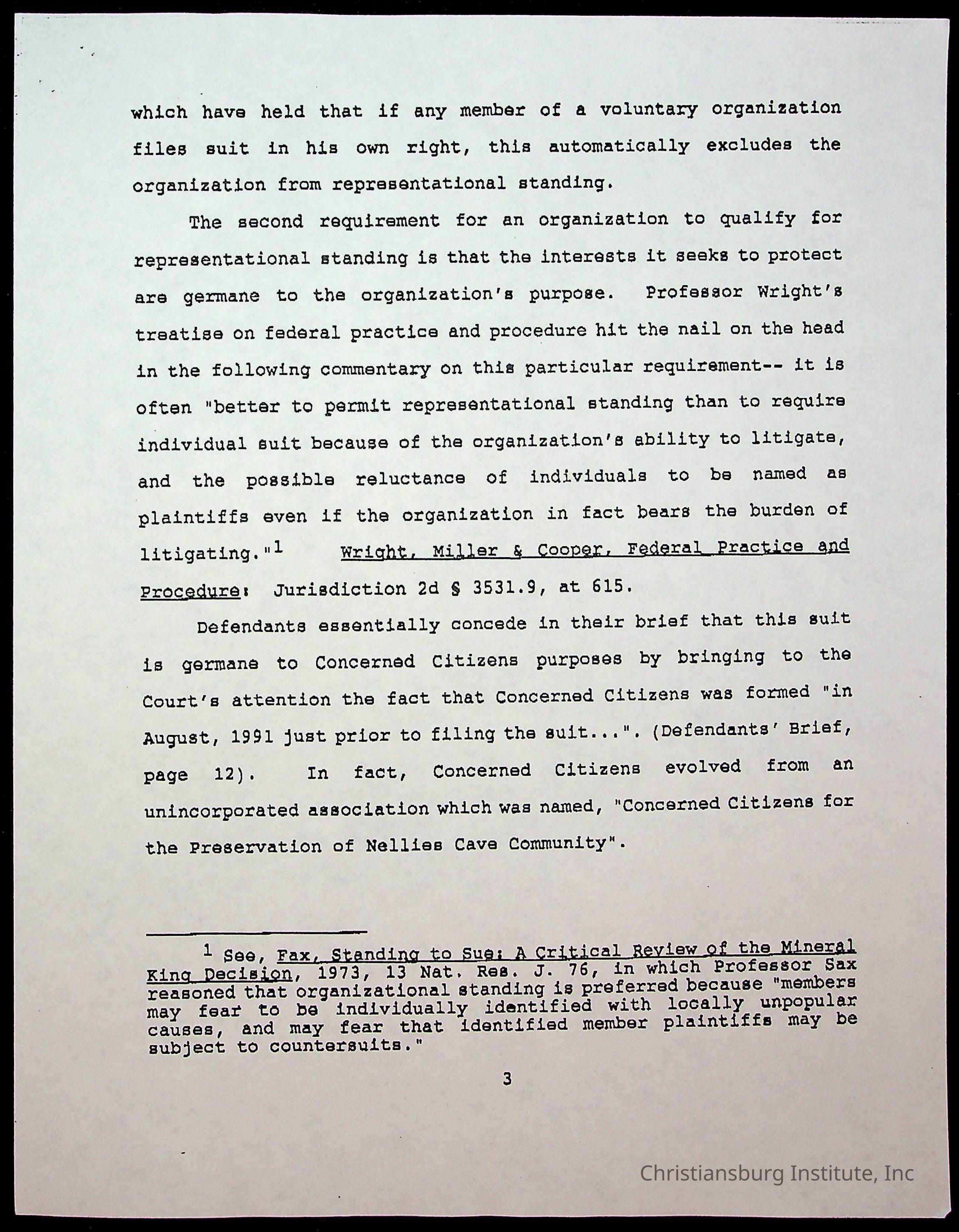 which have held that if any member of a voluntary organization files suit in his own right, this automatically excludes the organization from representational standing.

The second requirement for an organization to qualify for representational standing is that the interests it seeks to protect are germane to the organization's purpose. Professor Wright's treatise on federal practice and procedure hit the nail on the head in the following commentary on this particular requirement-- it is often "better to permit representational standing than to require individual suit because of the organization's ability to litigate, and the possible reluctance of individuals to be named as plaintiffs even if the organization in fact bears the burden of litigating."$^1$ Wright, Miller & Cooper, Federal Practice and Procedure: Jurisdiction 2d § 3531.9, at 615.

Defendants essentially concede in their brief that this suit is germane to Concerned Citizens purposes by bringing to the Court's attention the fact that Concerned Citizens was formed "in August, 1991 just prior to filing the suit...". (Defendants' Brief, page 12). In fact, Concerned Citizens evolved from an unincorporated association which was named, "Concerned Citizens for the Preservation of Nellies Cave Community".

$^1$ See, Fax, Standing to Sue: A Critical Review of the Mineral King Decision, 1973, 13 Nat. Res. J. 76, in which Professor Sax reasoned that organizational standing is preferred because "members may fear to be individually identified with locally unpopular causes, and may fear that identified member plaintiffs may be subject to countersuits."

3

Christiansburg Institute, Inc